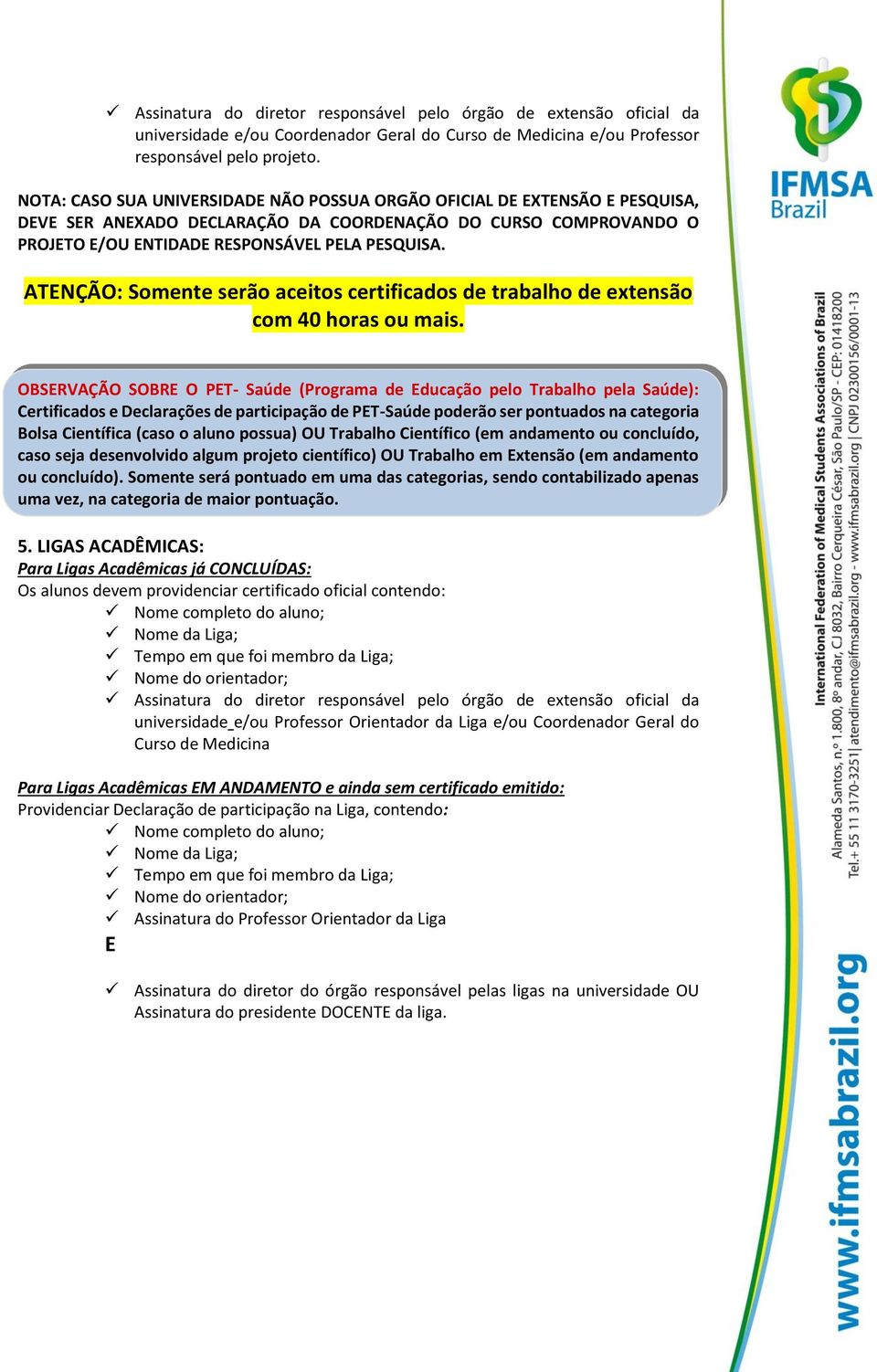 ✓ Assinatura do diretor responsável pelo órgão de extensão oficial da universidade e/ou Coordenador Geral do Curso de Medicina e/ou Professor responsável pelo projeto.

NOTA: CASO SUA UNIVERSIDADE NÃO POSSUA ORGÃO OFICIAL DE EXTENSÃO E PESQUISA, DEVE SER ANEXADO DECLARAÇÃO DA COORDENAÇÃO DO CURSO COMPROVANDO O PROJETO E/OU ENTIDADE RESPONSÁVEL PELA PESQUISA.

ATENÇÃO: Somente serão aceitos certificados de trabalho de extensão com 40 horas ou mais.

OBSERVAÇÃO SOBRE O PET- Saúde (Programa de Educação pelo Trabalho pela Saúde): Certificados e Declarações de participação de PET-Saúde poderão ser pontuados na categoria Bolsa Científica (caso o aluno possua) OU Trabalho Científico (em andamento ou concluído, caso seja desenvolvido algum projeto científico) OU Trabalho em Extensão (em andamento ou concluído). Somente será pontuado em uma das categorias, sendo contabilizado apenas uma vez, na categoria de maior pontuação.

5. LIGAS ACADÊMICAS:
Para Ligas Acadêmicas já CONCLUÍDAS:
Os alunos devem providenciar certificado oficial contendo:
✓ Nome completo do aluno;
✓ Nome da Liga;
✓ Tempo em que foi membro da Liga;
✓ Nome do orientador;
✓ Assinatura do diretor responsável pelo órgão de extensão oficial da universidade_e/ou Professor Orientador da Liga e/ou Coordenador Geral do Curso de Medicina

Para Ligas Acadêmicas EM ANDAMENTO e ainda sem certificado emitido:
Providenciar Declaração de participação na Liga, contendo:
✓ Nome completo do aluno;
✓ Nome da Liga;
✓ Tempo em que foi membro da Liga;
✓ Nome do orientador;
✓ Assinatura do Professor Orientador da Liga
E

✓ Assinatura do diretor do órgão responsável pelas ligas na universidade OU Assinatura do presidente DOCENTE da liga.

IFMSA Brazil

International Federation of Medical Students Associations of Brazil
Alameda Santos, n.º 1.800, 8º andar, CJ 8032, Bairro Cerqueira César, São Paulo/SP - CEP: 01418200
Tel.+ 55 11 3170-3251| atendimento@ifmsabrazil.org - www.ifmsabrazil.org | CNPJ 02300156/0001-13

www.ifmsabrazil.org